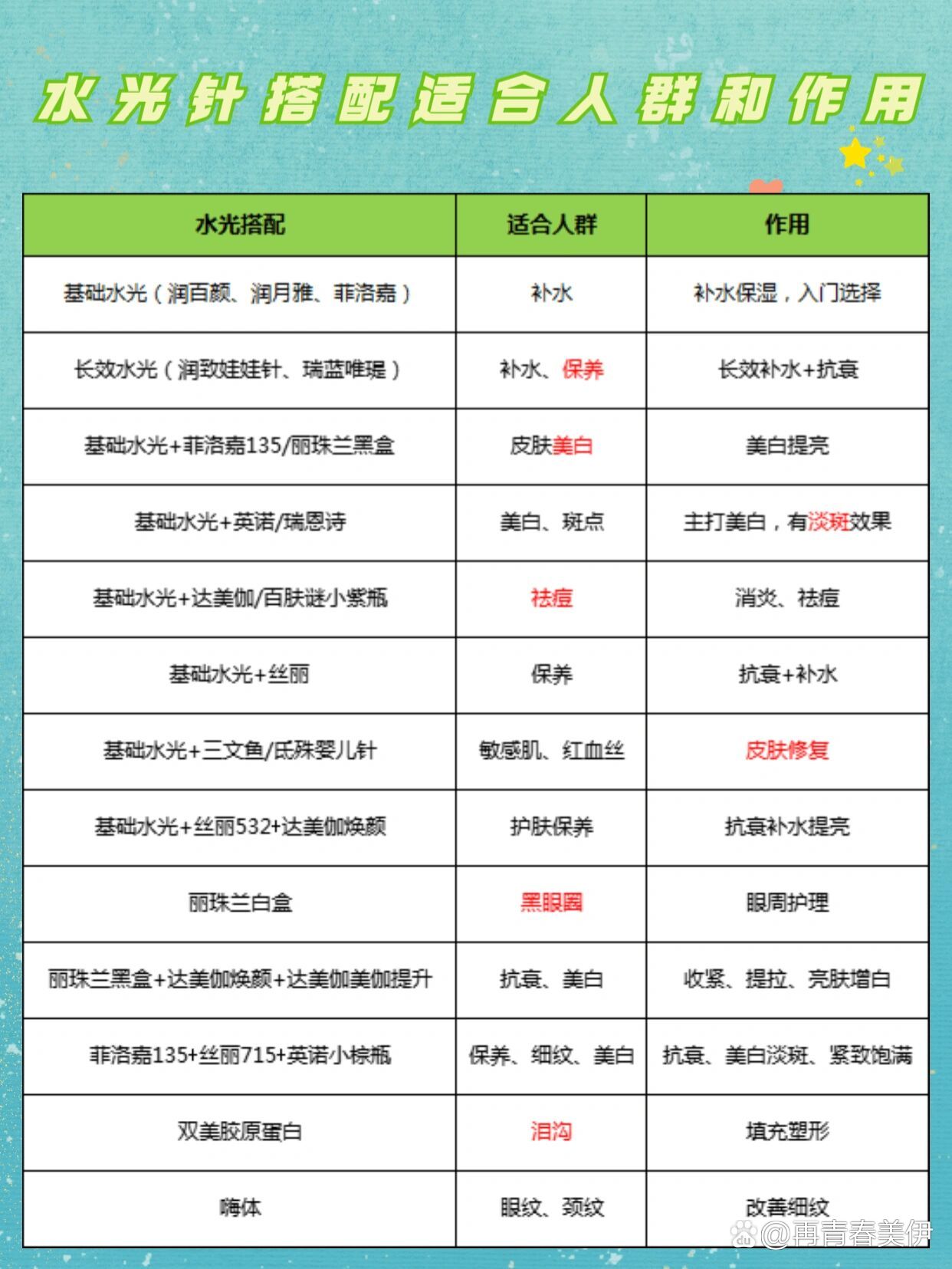 水光针搭配适合人群和作用

| 水光搭配 | 适合人群 | 作用 |
|---|---|---|
| 基础水光（润百颜、润月雅、菲洛嘉） | 补水 | 补水保湿，入门选择 |
| 长效水光（润致娃娃针、瑞蓝唯瑅） | 补水、保养 | 长效补水+抗衰 |
| 基础水光+菲洛嘉135/丽珠兰黑盒 | 皮肤美白 | 美白提亮 |
| 基础水光+英诺/瑞恩诗 | 美白、斑点 | 主打美白，有淡斑效果 |
| 基础水光+达美伽/百肤谜小紫瓶 | 祛痘 | 消炎、祛痘 |
| 基础水光+丝丽 | 保养 | 抗衰+补水 |
| 基础水光+三文鱼/氐殊婴儿针 | 敏感肌、红血丝 | 皮肤修复 |
| 基础水光+丝丽532+达美伽焕颜 | 护肤保养 | 抗衰补水提亮 |
| 丽珠兰白盒 | 黑眼圈 | 眼周护理 |
| 丽珠兰黑盒+达美伽焕颜+达美伽美伽提升 | 抗衰、美白 | 收紧、提拉、亮肤增白 |
| 菲洛嘉135+丝丽715+英诺小棕瓶 | 保养、细纹、美白 | 抗衰、美白淡斑、紧致饱满 |
| 双美胶原蛋白 | 泪沟 | 填充塑形 |
| 嗨体 | 眼纹、颈纹 | 改善细纹 |

@再青春美伊